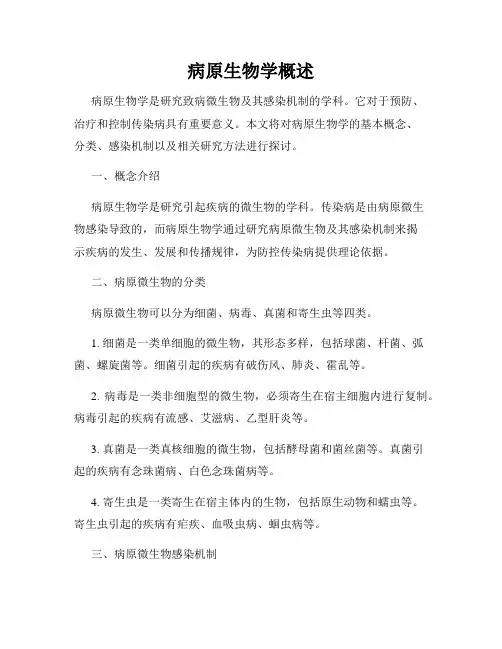 病原生物学概述

病原生物学是研究致病微生物及其感染机制的学科。它对于预防、治疗和控制传染病具有重要意义。本文将对病原生物学的基本概念、分类、感染机制以及相关研究方法进行探讨。

一、概念介绍

病原生物学是研究引起疾病的微生物的学科。传染病是由病原微生物感染导致的，而病原生物学通过研究病原微生物及其感染机制来揭示疾病的发生、发展和传播规律，为防控传染病提供理论依据。

二、病原微生物的分类

病原微生物可以分为细菌、病毒、真菌和寄生虫等四类。

1. 细菌是一类单细胞的微生物，其形态多样，包括球菌、杆菌、弧菌、螺旋菌等。细菌引起的疾病有破伤风、肺炎、霍乱等。

2. 病毒是一类非细胞型的微生物，必须寄生在宿主细胞内进行复制。病毒引起的疾病有流感、艾滋病、乙型肝炎等。

3. 真菌是一类真核细胞的微生物，包括酵母菌和菌丝菌等。真菌引起的疾病有念珠菌病、白色念珠菌病等。

4. 寄生虫是一类寄生在宿主体内的生物，包括原生动物和蠕虫等。寄生虫引起的疾病有疟疾、血吸虫病、蛔虫病等。

三、病原微生物感染机制